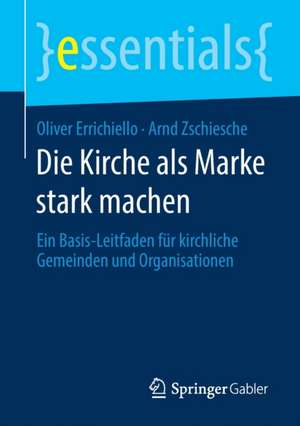 }essentials{

Oliver Errichiello · Arnd Zschiesche

Die Kirche als Marke stark machen

Ein Basis-Leitfaden für kirchliche Gemeinden und Organisationen

Springer Gabler